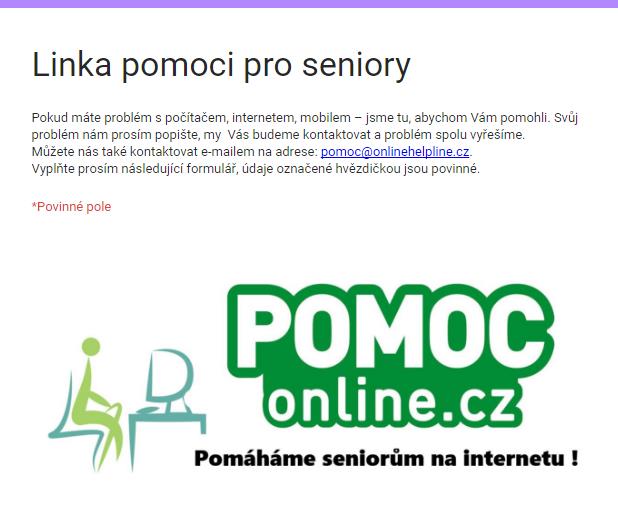 Linka pomoci pro seniory

Pokud máte problém s počítačem, internetem, mobilem – jsme tu, abychom Vám pomohli. Svůj problém nám prosím popište, my  Vás budeme kontaktovat a problém spolu vyřešíme.
Můžete nás také kontaktovat e-mailem na adrese: pomoc@onlinehelpline.cz.
Vyplňte prosím následující formulář, údaje označené hvězdičkou jsou povinné.

*Povinné pole

POMOC
online.cz
Pomáháme seniorům na internetu !